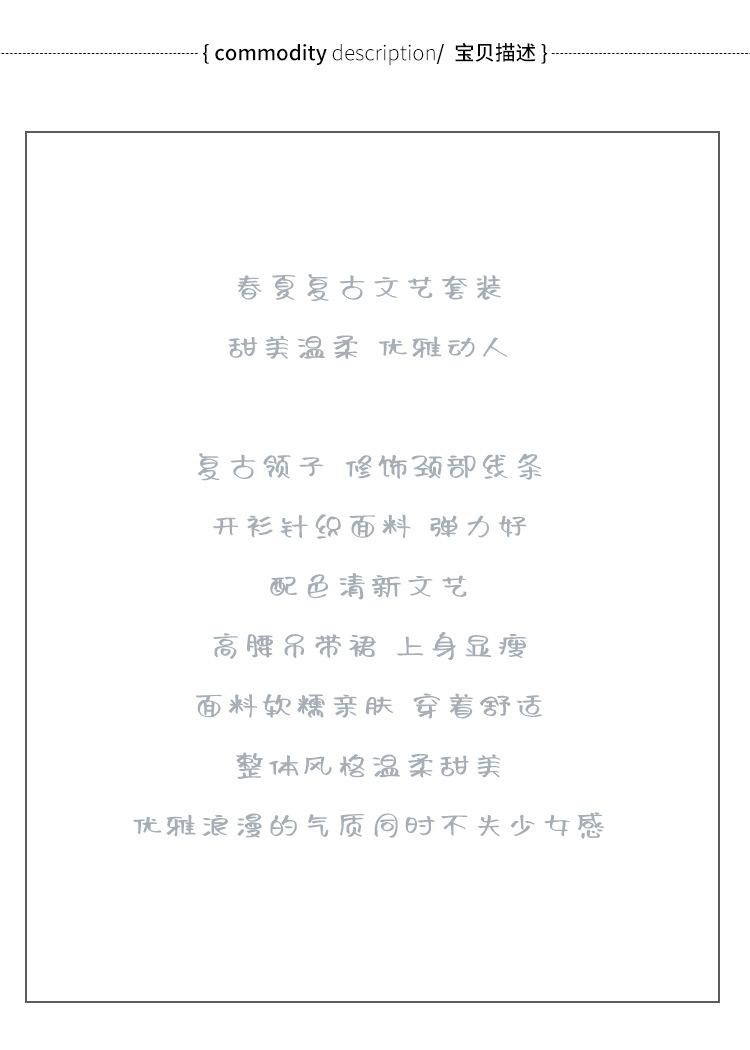 { commodity description/ 宝贝描述 }

春夏复古文艺套装
甜美温柔 优雅动人

复古领子 修饰颈部线条
开衫针织面料 弹力好
配色清新文艺
高腰吊带裙 上身显瘦
面料软糯亲肤 穿着舒适
整体风格温柔甜美
优雅浪漫的气质同时不失少女感